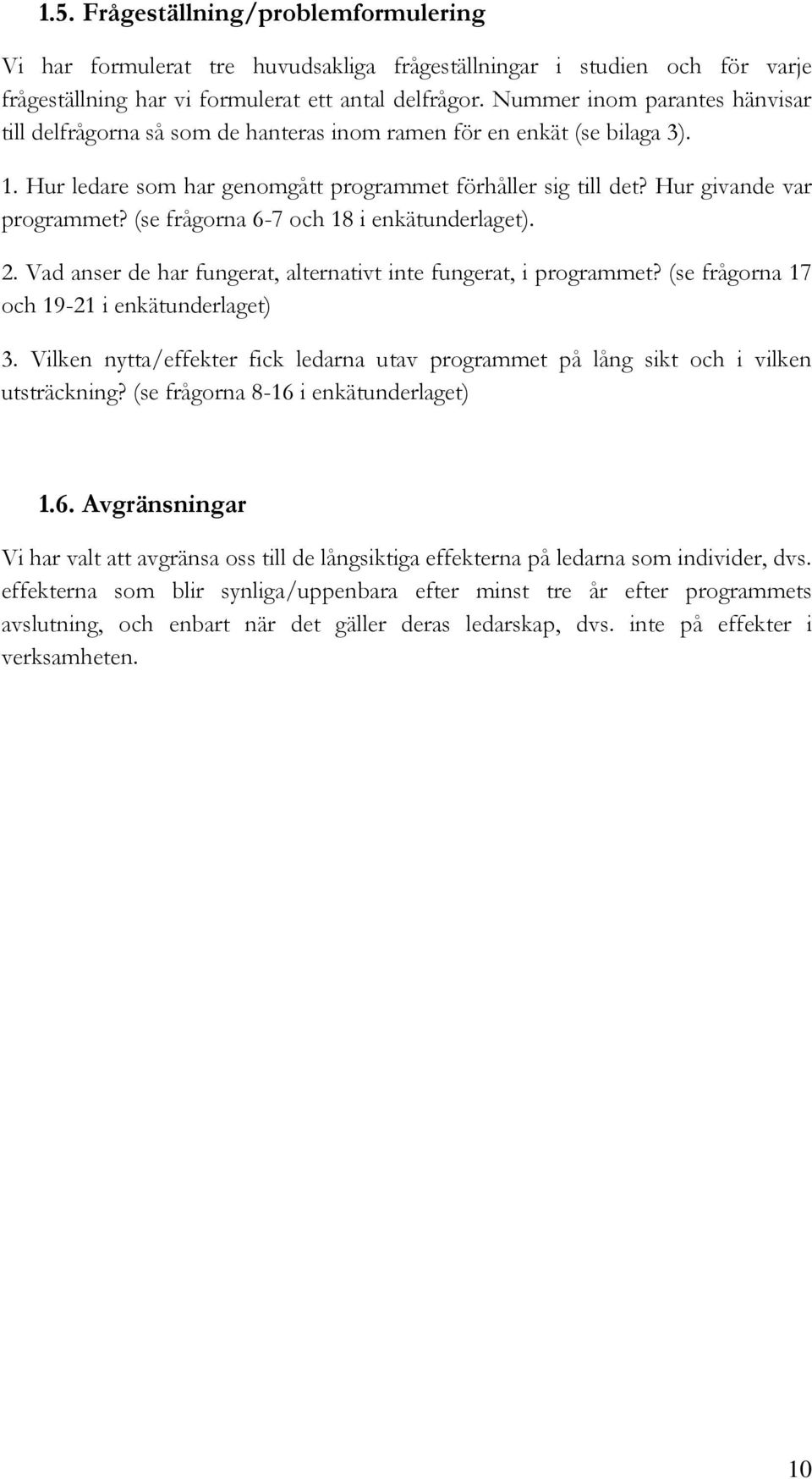 1.5. Frågeställning/problemformulering

Vi har formulerat tre huvudsakliga frågeställningar i studien och för varje frågeställning har vi formulerat ett antal delfrågor. Nummer inom parantes hänvisar till delfrågorna så som de hanteras inom ramen för en enkät (se bilaga 3).

1. Hur ledare som har genomgått programmet förhåller sig till det? Hur givande var programmet? (se frågorna 6-7 och 18 i enkätunderlaget).

2. Vad anser de har fungerat, alternativt inte fungerat, i programmet? (se frågorna 17 och 19-21 i enkätunderlaget)

3. Vilken nytta/effekter fick ledarna utav programmet på lång sikt och i vilken utsträckning? (se frågorna 8-16 i enkätunderlaget)

1.6. Avgränsningar

Vi har valt att avgränsa oss till de långsiktiga effekterna på ledarna som individer, dvs. effekterna som blir synliga/uppenbara efter minst tre år efter programmets avslutning, och enbart när det gäller deras ledarskap, dvs. inte på effekter i verksamheten.

10